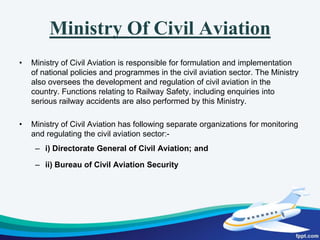 Ministry Of Civil Aviation

• Ministry of Civil Aviation is responsible for formulation and implementation of national policies and programmes in the civil aviation sector. The Ministry also oversees the development and regulation of civil aviation in the country. Functions relating to Railway Safety, including enquiries into serious railway accidents are also performed by this Ministry.

• Ministry of Civil Aviation has following separate organizations for monitoring and regulating the civil aviation sector:-

– i) Directorate General of Civil Aviation; and

– ii) Bureau of Civil Aviation Security

fppt.com